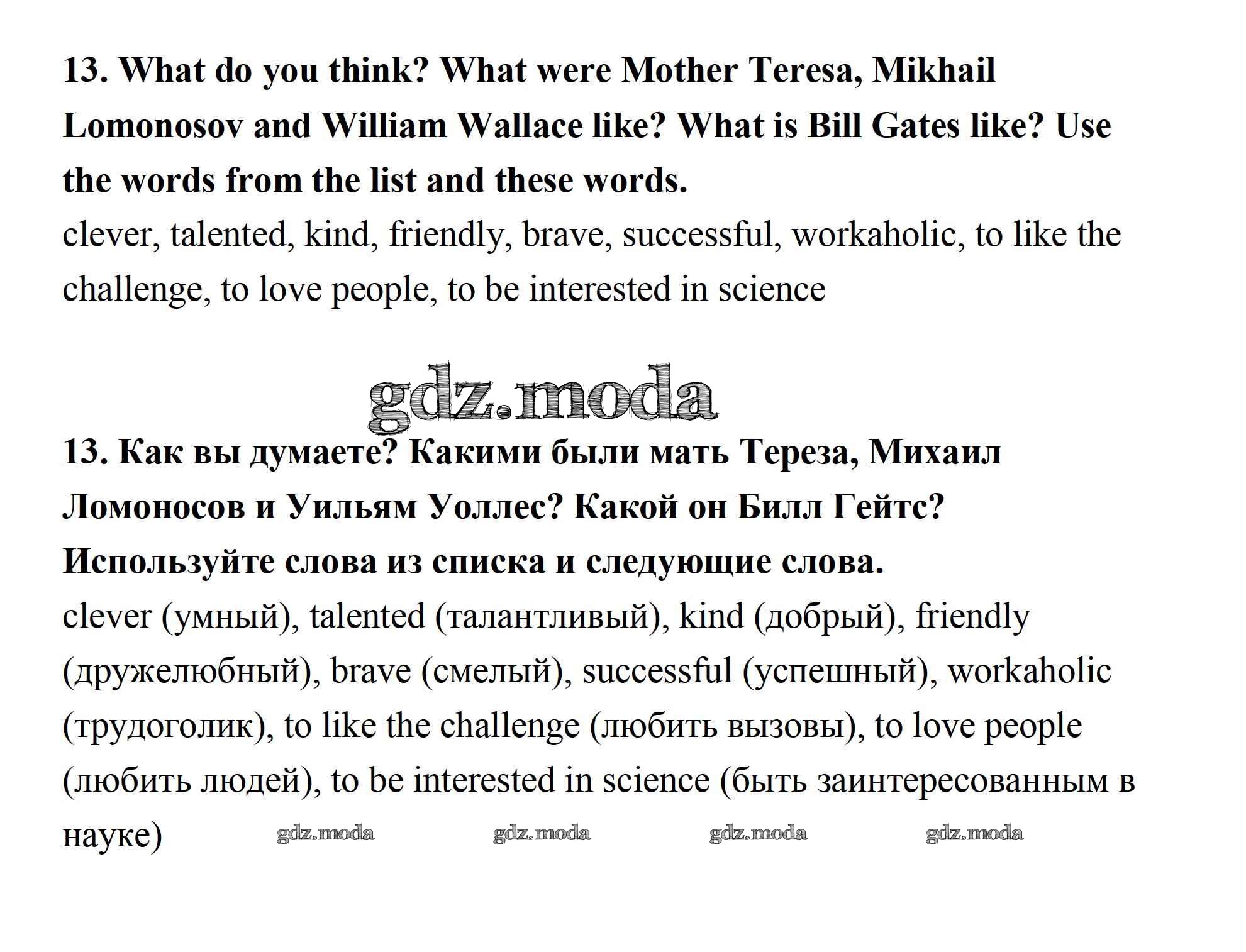 13. What do you think? What were Mother Teresa, Mikhail Lomonosov and William Wallace like? What is Bill Gates like? Use the words from the list and these words.

clever, talented, kind, friendly, brave, successful, workaholic, to like the challenge, to love people, to be interested in science

gdz.moda

13. Как вы думаете? Какими были мать Тереза, Михаил Ломоносов и Уильям Уоллес? Какой он Билл Гейтс? Используйте слова из списка и следующие слова.

clever (умный), talented (талантливый), kind (добрый), friendly (дружелюбный), brave (смелый), successful (успешный), workaholic (трудоголик), to like the challenge (любить вызовы), to love people (любить людей), to be interested in science (быть заинтересованным в науке)

gdz.moda gdz.moda gdz.moda gdz.moda